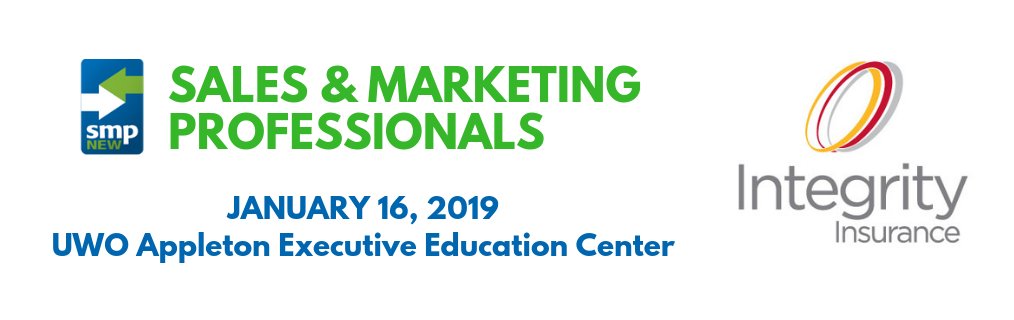 smp
NEW

SALES & MARKETING PROFESSIONALS

JANUARY 16, 2019
UWO Appleton Executive Education Center

Integrity
Insurance